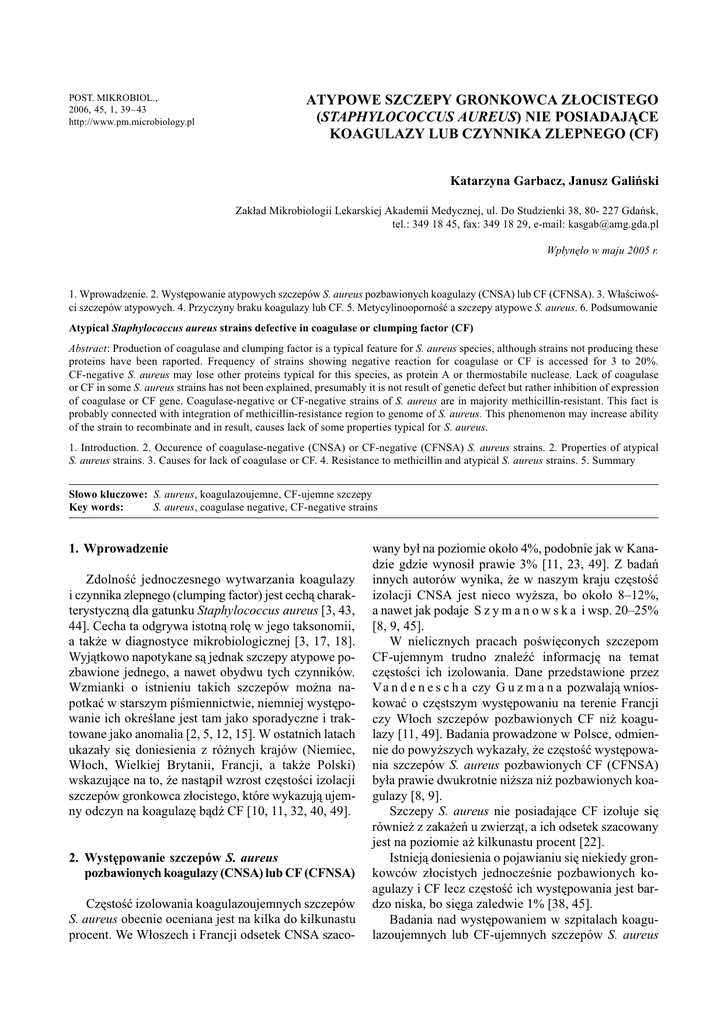 POST. MIKROBIOL.,
2006, 45, 1, 39–43
http://www.pm.microbiology.pl

ATYPOWE SZCZEPY GRONKOWCA ZŁOCISTEGO (STAPHYLOCOCCUS AUREUS) NIE POSIADAJĄCE KOAGULAZY LUB CZYNNIKA ZLEPNEGO (CF)

Katarzyna Garbacz, Janusz Galiński

Zakład Mikrobiologii Lekarskiej Akademii Medycznej, ul. Do Studzienki 38, 80- 227 Gdańsk, tel.: 349 18 45, fax: 349 18 29, e-mail: kasgab@amg.gda.pl

Wpłynęło w maju 2005 r.

1. Wprowadzenie. 2. Występowanie atypowych szczepów S. aureus pozbawionych koagulazy (CNSA) lub CF (CFNSA). 3. Właściwości szczepów atypowych. 4. Przyczyny braku koagulazy lub CF. 5. Metycylinooporność a szczepy atypowe S. aureus. 6. Podsumowanie

Atypical Staphylococcus aureus strains defective in coagulase or clumping factor (CF)

Abstract: Production of coagulase and clumping factor is a typical feature for S. aureus species, although strains not producing these proteins have been raported. Frequency of strains showing negative reaction for coagulase or CF is accessed for 3 to 20%. CF-negative S. aureus may lose other proteins typical for this species, as protein A or thermostabile nuclease. Lack of coagulase or CF in some S. aureus strains has not been explained, presumably it is not result of genetic defect but rather inhibition of expression of coagulase or CF gene. Coagulase-negative or CF-negative strains of S. aureus are in majority methicillin-resistant. This fact is probably connected with integration of methicillin-resistance region to genome of S. aureus. This phenomenon may increase ability of the strain to recombinate and in result, causes lack of some properties typical for S. aureus.

1. Introduction. 2. Occurence of coagulase-negative (CNSA) or CF-negative (CFNSA) S. aureus strains. 2. Properties of atypical S. aureus strains. 3. Causes for lack of coagulase or CF. 4. Resistance to methicillin and atypical S. aureus strains. 5. Summary

Słowo kluczowe: S. aureus, koagulazoujemne, CF-ujemne szczepy
Key words: S. aureus, coagulase negative, CF-negative strains

1. Wprowadzenie

Zdolność jednoczesnego wytwarzania koagulazy i czynnika zlepnego (clumping factor) jest cechą charakterystyczną dla gatunku Staphylococcus aureus [3, 43, 44]. Cecha ta odgrywa istotną rolę w jego taksonomii, a także w diagnostyce mikrobiologicznej [3, 17, 18]. Wyjątkowo napotykane są jednak szczepy atypowe pozbawione jednego, a nawet obydwu tych czynników. Wzmianki o istnieniu takich szczepów można napotkać w starszym piśmiennictwie, niemniej występowanie ich określane jest tam jako sporadyczne i traktowane jako anomalia [2, 5, 12, 15]. W ostatnich latach ukazały się doniesienia z różnych krajów (Niemiec, Włoch, Wielkiej Brytanii, Francji, a także Polski) wskazujące na to, że nastąpił wzrost częstości izolacji szczepów gronkowca złocistego, które wykazują ujemny odczyn na koagulazę bądź CF [10, 11, 32, 40, 49].

2. Występowanie szczepów S. aureus pozbawionych koagulazy (CNSA) lub CF (CFNSA)

Częstość izolowania koagulazoujemnych szczepów S. aureus obecnie oceniana jest na kilka do kilkunastu procent. We Włoszech i Francji odsetek CNSA szacowany był na poziomie około 4%, podobnie jak w Kanadzie gdzie wynosił prawie 3% [11, 23, 49]. Z badań innych autorów wynika, że w naszym kraju częstość izolacji CNSA jest nieco wyższa, bo około 8–12%, a nawet jak podaje Szymanowska i wsp. 20–25% [8, 9, 45].

W nielicznych pracach poświęconych szczepom CF-ujemnym trudno znaleźć informację na temat częstości ich izolowania. Dane przedstawione przez Vandenescha czy Guzmana pozwalają wnioskować o częstszym występowaniu na terenie Francji czy Włoch szczepów pozbawionych CF niż koagulazy [11, 49]. Badania prowadzone w Polsce, odmiennie do powyższych wykazały, że częstość występowania szczepów S. aureus pozbawionych CF (CFNSA) była prawie dwukrotnie niższa niż pozbawionych koagulazy [8, 9].

Szczepy S. aureus nie posiadające CF izoluje się również z zakażeń u zwierząt, a ich odsetek szacowany jest na poziomie aż kilkunastu procent [22].

Istnieją doniesienia o pojawianiu się niekiedy gronkowców złocistych jednocześnie pozbawionych koagulazy i CF lecz częstość ich występowania jest bardzo niska, bo sięga zaledwie 1% [38, 45].

Badania nad występowaniem w szpitalach koagulazoujemnych lub CF-ujemnych szczepów S. aureus